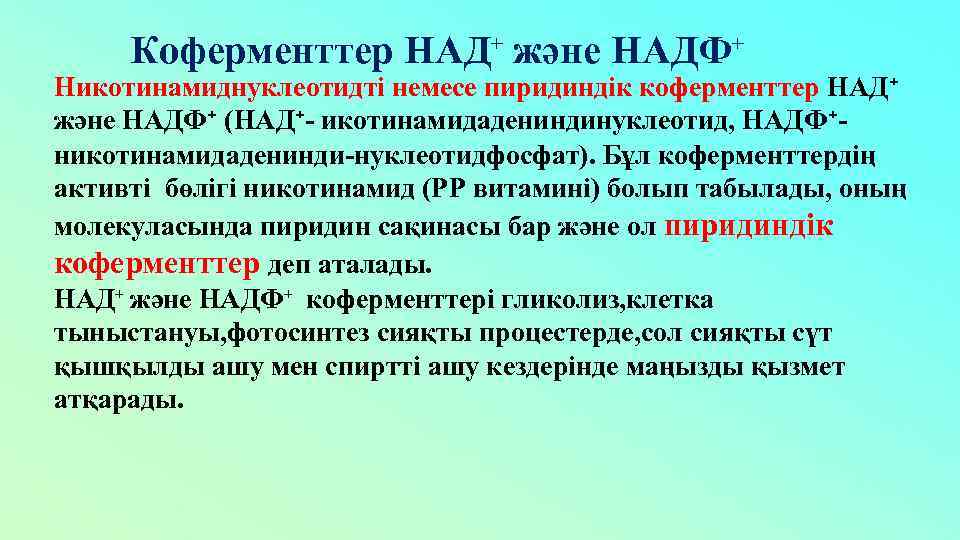 Коферменттер НАД$^+$ және НАДФ$^+$

Никотинамиднуклеотидті немесе пиридиндік коферменттер НАД$^+$ және НАДФ$^+$ (НАД$^+$- икотинамидадениндинуклеотид, НАДФ$^+$- никотинамидаденинди-нуклеотидфосфат). Бұл коферменттердің активті бөлігі никотинамид (РР витамині) болып табылады, оның молекуласында пиридин сақинасы бар және ол пиридиндік коферменттер деп аталады.

НАД$^+$ және НАДФ$^+$ коферменттері гликолиз,клетка тыныстануы,фотосинтез сияқты процестерде,сол сияқты сүт қышқылды ашу мен спиртті ашу кездерінде маңызды қызмет атқарады.